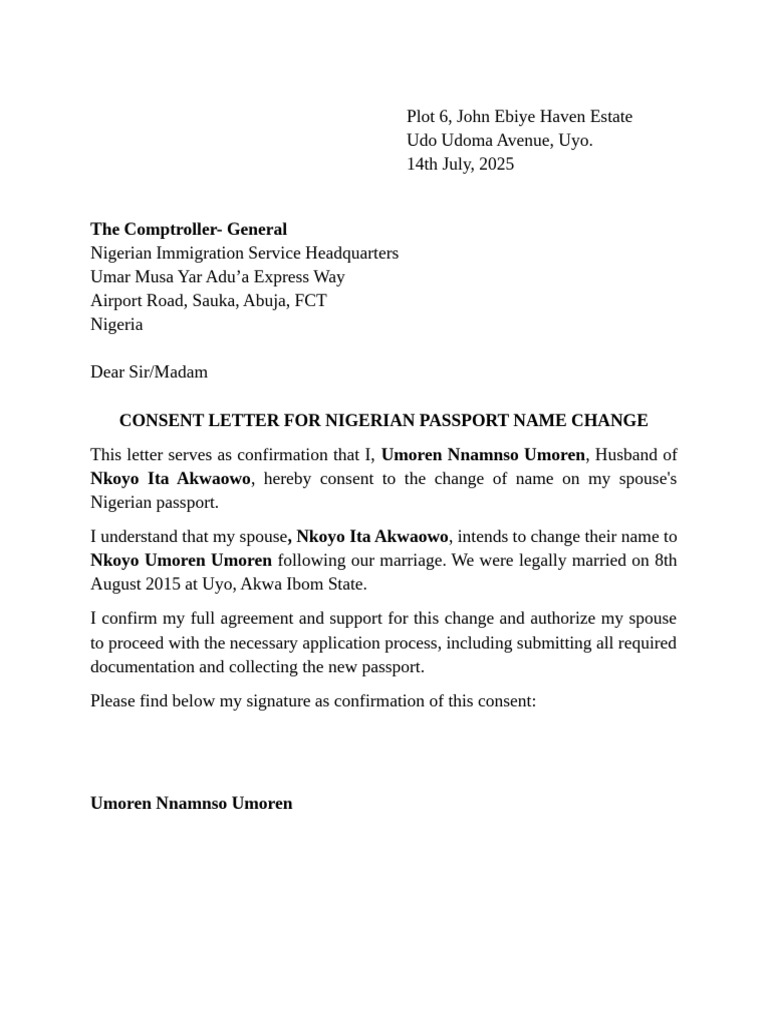 Plot 6, John Ebiye Haven Estate
Udo Udoma Avenue, Uyo.
14th July, 2025

The Comptroller- General
Nigerian Immigration Service Headquarters
Umar Musa Yar Adu’a Express Way
Airport Road, Sauka, Abuja, FCT
Nigeria

Dear Sir/Madam

CONSENT LETTER FOR NIGERIAN PASSPORT NAME CHANGE

This letter serves as confirmation that I, Umoren Nnamnso Umoren, Husband of Nkoyo Ita Akwaowo, hereby consent to the change of name on my spouse's Nigerian passport.

I understand that my spouse, Nkoyo Ita Akwaowo, intends to change their name to Nkoyo Umoren Umoren following our marriage. We were legally married on 8th August 2015 at Uyo, Akwa Ibom State.

I confirm my full agreement and support for this change and authorize my spouse to proceed with the necessary application process, including submitting all required documentation and collecting the new passport.

Please find below my signature as confirmation of this consent:

Umoren Nnamnso Umoren